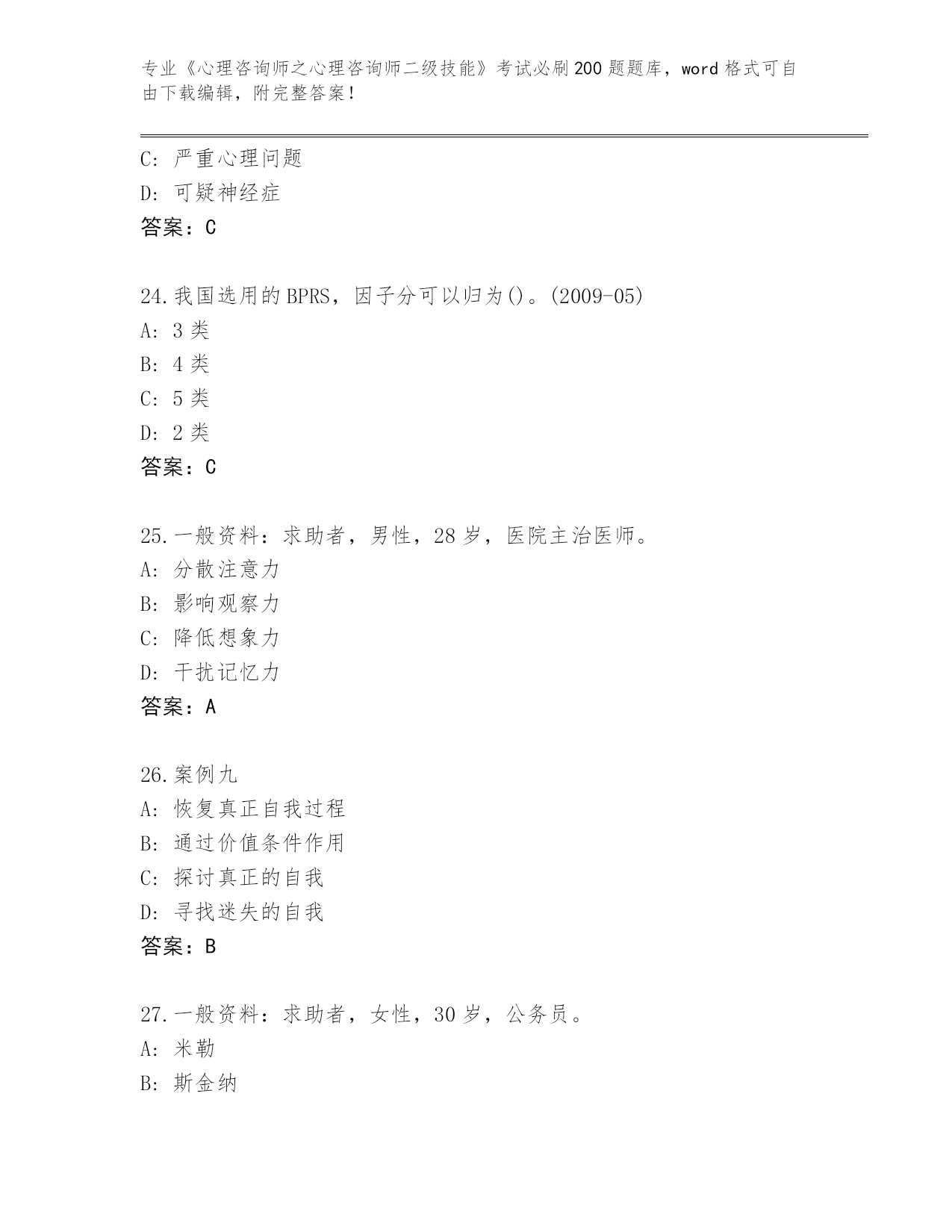 专业《心理咨询师之心理咨询师二级技能》考试必刷200题题库，word格式可自由下载编辑，附完整答案！

C: 严重心理问题
D: 可疑神经症
答案：C

24.我国选用的BPRS，因子分可以归为()。(2009-05)
A: 3类
B: 4类
C: 5类
D: 2类
答案：C

25.一般资料：求助者，男性，28岁，医院主治医师。
A: 分散注意力
B: 影响观察力
C: 降低想象力
D: 干扰记忆力
答案：A

26.案例九
A: 恢复真正自我过程
B: 通过价值条件作用
C: 探讨真正的自我
D: 寻找迷失的自我
答案：B

27.一般资料：求助者，女性，30岁，公务员。
A: 米勒
B: 斯金纳